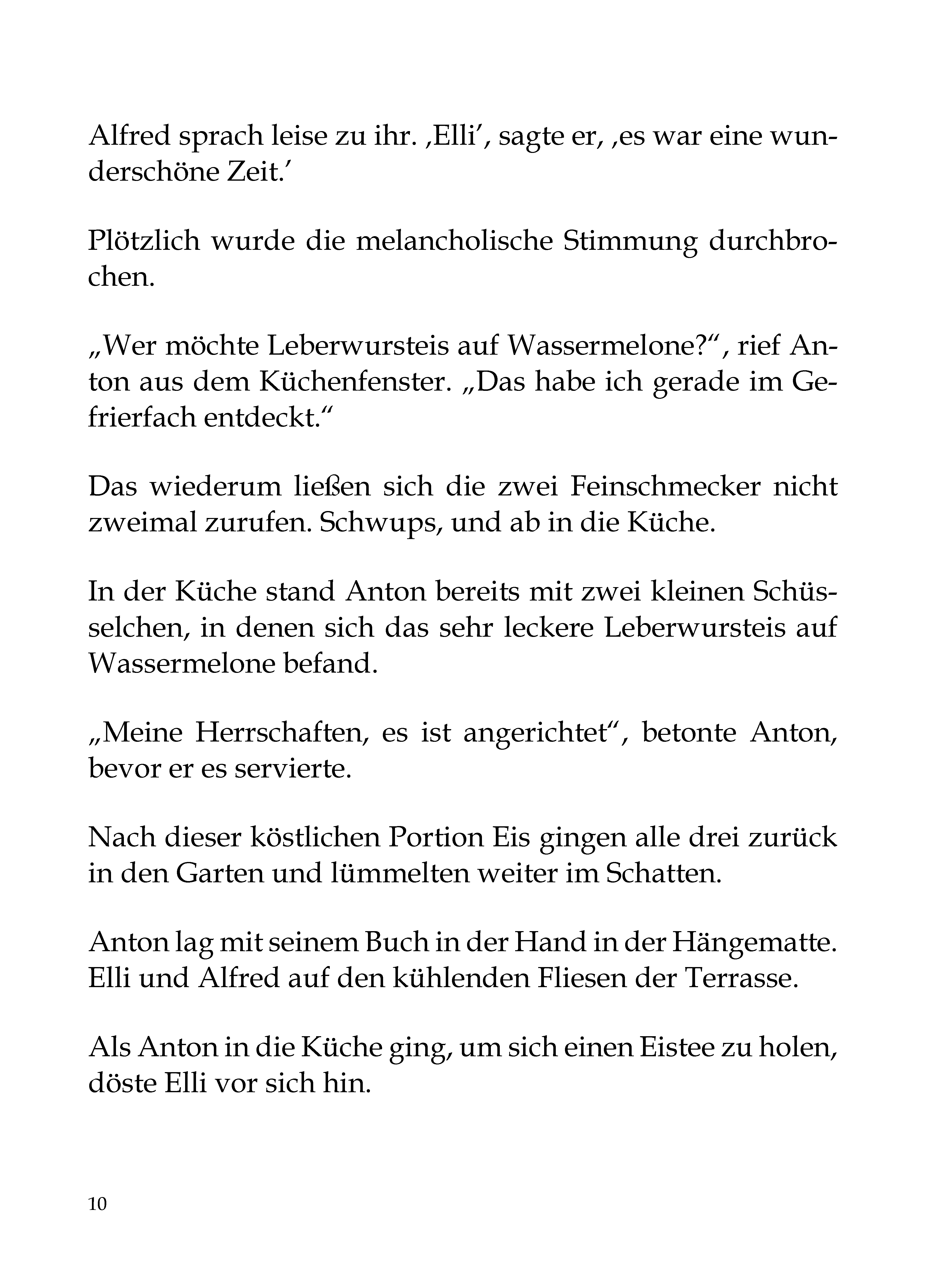 Alfred sprach leise zu ihr. ‚Elli', sagte er, ‚es war eine wunderschöne Zeit.'

Plötzlich wurde die melancholische Stimmung durchbrochen.

„Wer möchte Leberwursteis auf Wassermelone?“, rief Anton aus dem Küchenfenster. „Das habe ich gerade im Gefrierfach entdeckt.“

Das wiederum ließen sich die zwei Feinschmecker nicht zweimal zurufen. Schwups, und ab in die Küche.

In der Küche stand Anton bereits mit zwei kleinen Schüsselchen, in denen sich das sehr leckere Leberwursteis auf Wassermelone befand.

„Meine Herrschaften, es ist angerichtet“, betonte Anton, bevor er es servierte.

Nach dieser köstlichen Portion Eis gingen alle drei zurück in den Garten und lümmelten weiter im Schatten.

Anton lag mit seinem Buch in der Hand in der Hängematte. Elli und Alfred auf den kühlenden Fliesen der Terrasse.

Als Anton in die Küche ging, um sich einen Eistee zu holen, döste Elli vor sich hin.

10